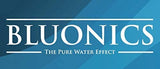 BLUONICS
THE PURE WATER EFFECT